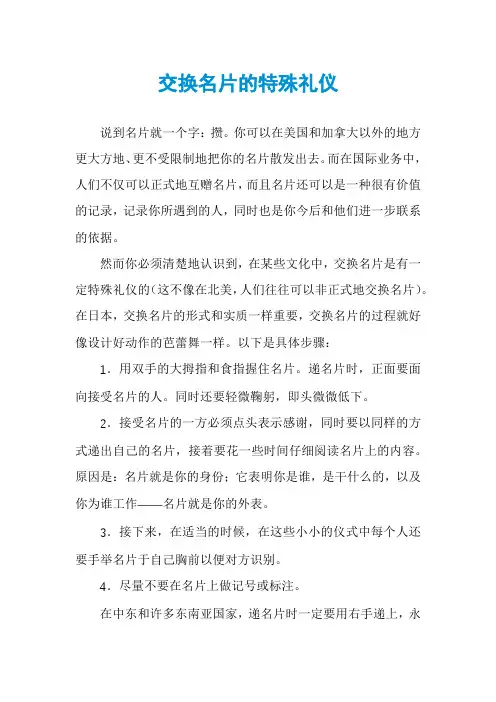 交换名片的特殊礼仪

说到名片就一个字：攒。你可以在美国和加拿大以外的地方更大方地、更不受限制地把你的名片散发出去。而在国际业务中，人们不仅可以正式地互赠名片，而且名片还可以是一种很有价值的记录，记录你所遇到的人，同时也是你今后和他们进一步联系的依据。

然而你必须清楚地认识到，在某些文化中，交换名片是有一定特殊礼仪的(这不像在北美，人们往往可以非正式地交换名片)。在日本，交换名片的形式和实质一样重要，交换名片的过程就好像设计好动作的芭蕾舞一样。以下是具体步骤：

1．用双手的大拇指和食指握住名片。递名片时，正面要面向接受名片的人。同时还要轻微鞠躬，即头微微低下。

2．接受名片的一方必须点头表示感谢，同时要以同样的方式递出自己的名片，接着要花一些时间仔细阅读名片上的内容。原因是：名片就是你的身份；它表明你是谁，是干什么的，以及你为谁工作——名片就是你的外表。

3．接下来，在适当的时候，在这些小小的仪式中每个人还要手举名片于自己胸前以便对方识别。

4．尽量不要在名片上做记号或标注。

在中东和许多东南亚国家，递名片时一定要用右手递上，永